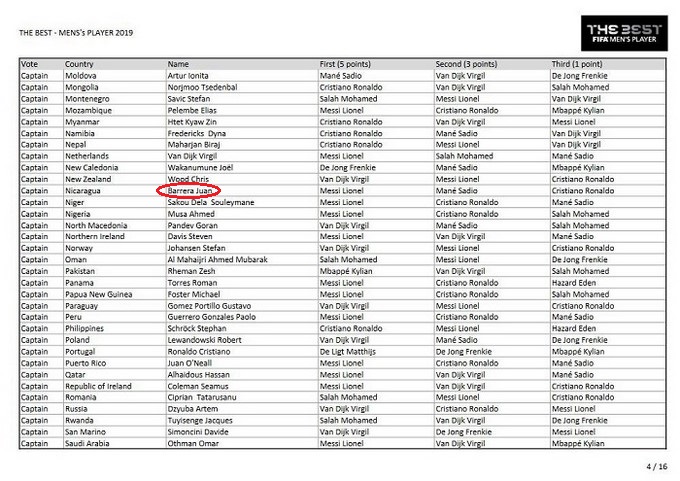 THE BEST - MENS's PLAYER 2019

THE BEST
FIFA MEN'S PLAYER

| Vote | Country | Name | First (5 points) | Second (3 points) | Third (1 point) |
|---|---|---|---|---|---|
| Captain | Moldova | Artur Ionita | Mané Sadio | Van Dijk Virgil | De Jong Frenkie |
| Captain | Mongolia | Norjmoo Tsedenbal | Cristiano Ronaldo | Van Dijk Virgil | Salah Mohamed |
| Captain | Montenegro | Savic Stefan | Salah Mohamed | Messi Lionel | Van Dijk Virgil |
| Captain | Mozambique | Pelembe Elias | Messi Lionel | Cristiano Ronaldo | Mbappé Kylian |
| Captain | Myanmar | Htet Kyaw Zin | Cristiano Ronaldo | Van Dijk Virgil | Messi Lionel |
| Captain | Namibia | Fredericks Dyna | Cristiano Ronaldo | Mané Sadio | Van Dijk Virgil |
| Captain | Nepal | Maharjan Biraj | Cristiano Ronaldo | Messi Lionel | Van Dijk Virgil |
| Captain | Netherlands | Van Dijk Virgil | Messi Lionel | Salah Mohamed | Mané Sadio |
| Captain | New Caledonia | Wakanumune Joël | De Jong Frenkie | Mané Sadio | Mbappé Kylian |
| Captain | New Zealand | Wood Chris | Van Dijk Virgil | Messi Lionel | Cristiano Ronaldo |
| Captain | Nicaragua | Barrera Juan | Messi Lionel | Mané Sadio | Cristiano Ronaldo |
| Captain | Niger | Sakou Dela Souleymane | Messi Lionel | Cristiano Ronaldo | Mané Sadio |
| Captain | Nigeria | Musa Ahmed | Messi Lionel | Cristiano Ronaldo | Salah Mohamed |
| Captain | North Macedonia | Pandev Goran | Van Dijk Virgil | Mané Sadio | Salah Mohamed |
| Captain | Northern Ireland | Davis Steven | Messi Lionel | Van Dijk Virgil | Mané Sadio |
| Captain | Norway | Johansen Stefan | Van Dijk Virgil | Messi Lionel | Cristiano Ronaldo |
| Captain | Oman | Al Mahaijri Ahmed Mubarak | Salah Mohamed | Messi Lionel | De Jong Frenkie |
| Captain | Pakistan | Rheman Zesh | Mbappé Kylian | Van Dijk Virgil | Salah Mohamed |
| Captain | Panama | Torres Roman | Messi Lionel | Cristiano Ronaldo | Hazard Eden |
| Captain | Papua New Guinea | Foster Michael | Messi Lionel | Cristiano Ronaldo | Salah Mohamed |
| Captain | Paraguay | Gomez Portillo Gustavo | Van Dijk Virgil | Messi Lionel | Cristiano Ronaldo |
| Captain | Peru | Guerrero Gonzales Paolo | Messi Lionel | Cristiano Ronaldo | Mané Sadio |
| Captain | Philippines | Schröck Stephan | Cristiano Ronaldo | Messi Lionel | Hazard Eden |
| Captain | Poland | Lewandowski Robert | Van Dijk Virgil | Mané Sadio | De Jong Frenkie |
| Captain | Portugal | Ronaldo Cristiano | De Ligt Matthijs | De Jong Frenkie | Mbappé Kylian |
| Captain | Puerto Rico | Juan O'Neall | Messi Lionel | Cristiano Ronaldo | Mané Sadio |
| Captain | Qatar | Alhaidous Hassan | Messi Lionel | Van Dijk Virgil | Mané Sadio |
| Captain | Republic of Ireland | Coleman Seamus | Messi Lionel | Van Dijk Virgil | Cristiano Ronaldo |
| Captain | Romania | Ciprian Tatarusanu | Salah Mohamed | Messi Lionel | Cristiano Ronaldo |
| Captain | Russia | Dzyuba Artem | Van Dijk Virgil | Cristiano Ronaldo | Messi Lionel |
| Captain | Rwanda | Tuyisenge Jacques | Salah Mohamed | Van Dijk Virgil | De Jong Frenkie |
| Captain | San Marino | Simoncini Davide | Van Dijk Virgil | De Jong Frenkie | Messi Lionel |
| Captain | Saudi Arabia | Othman Omar | Messi Lionel | Van Dijk Virgil | Mbappé Kylian |

4 / 16